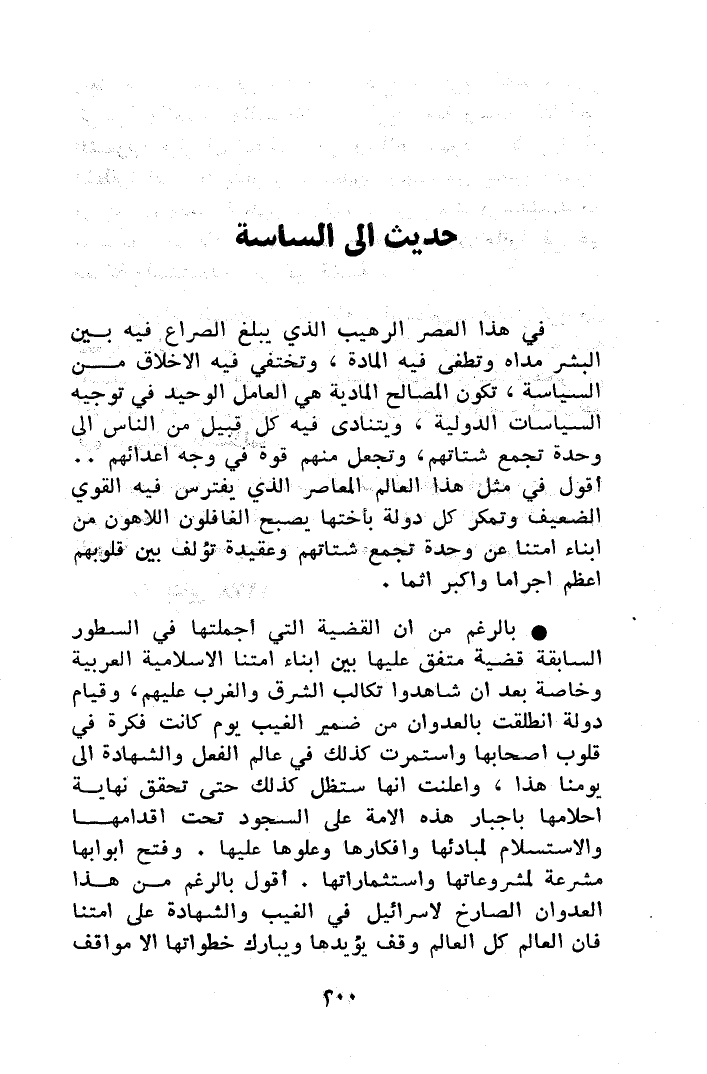 حديث الى الساسة

في هذا العصر الرهيب الذي يبلغ الصراع فيه بين البشر مداه وتطغى فيه المادة ، وتختفي فيه الاخلاق من السياسة ، تكون المصالح المادية هي العامل الوحيد في توجيه السياسات الدولية ، ويتنادى فيه كل قبيل من الناس الى وحدة تجمع شتاتهم، وتجعل منهم قوة في وجه اعدائهم .. أقول في مثل هذا العالم المعاصر الذي يفترس فيه القوي الضعيف وتمكر كل دولة بأختها يصبح الغافلون اللاهون من ابناء امتنا عن وحدة تجمع شتاتهم وعقيدة تؤلف بين قلوبهم اعظم اجراما واكبر اثما .

● بالرغم من ان القضية التي اجملتها في السطور السابقة قضية متفق عليها بين ابناء امتنا الاسلامية العربية وخاصة بعد ان شاهدوا تكالب الشرق والغرب عليهم، وقيام دولة انطلقت بالعدوان من ضمير الغيب يوم كانت فكرة في قلوب اصحابها واستمرت كذلك في عالم الفعل والشهادة الى يومنا هذا ، واعلنت انها ستظل كذلك حتى تحقق نهاية احلامها باجبار هذه الامة على السجود تحت اقدامها والاستسلام لمبادئها وافكارها وعلوها عليها . وفتح ابوابها مشرعة لمشروعاتها واستثماراتها . أقول بالرغم من هذا العدوان الصارخ لاسرائيل في الغيب والشهادة على امتنا فان العالم كل العالم وقف يؤيدها ويبارك خطواتها الا مواقف

٢٠٠